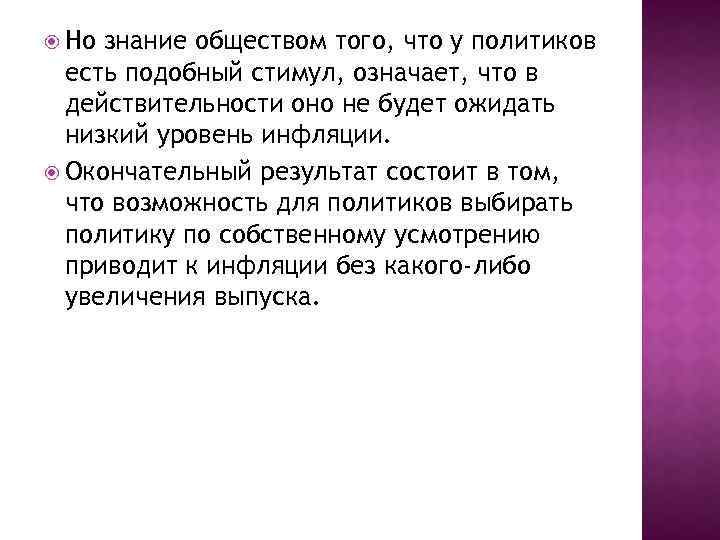 • Но знание обществом того, что у политиков есть подобный стимул, означает, что в действительности оно не будет ожидать низкий уровень инфляции.

• Окончательный результат состоит в том, что возможность для политиков выбирать политику по собственному усмотрению приводит к инфляции без какого-либо увеличения выпуска.